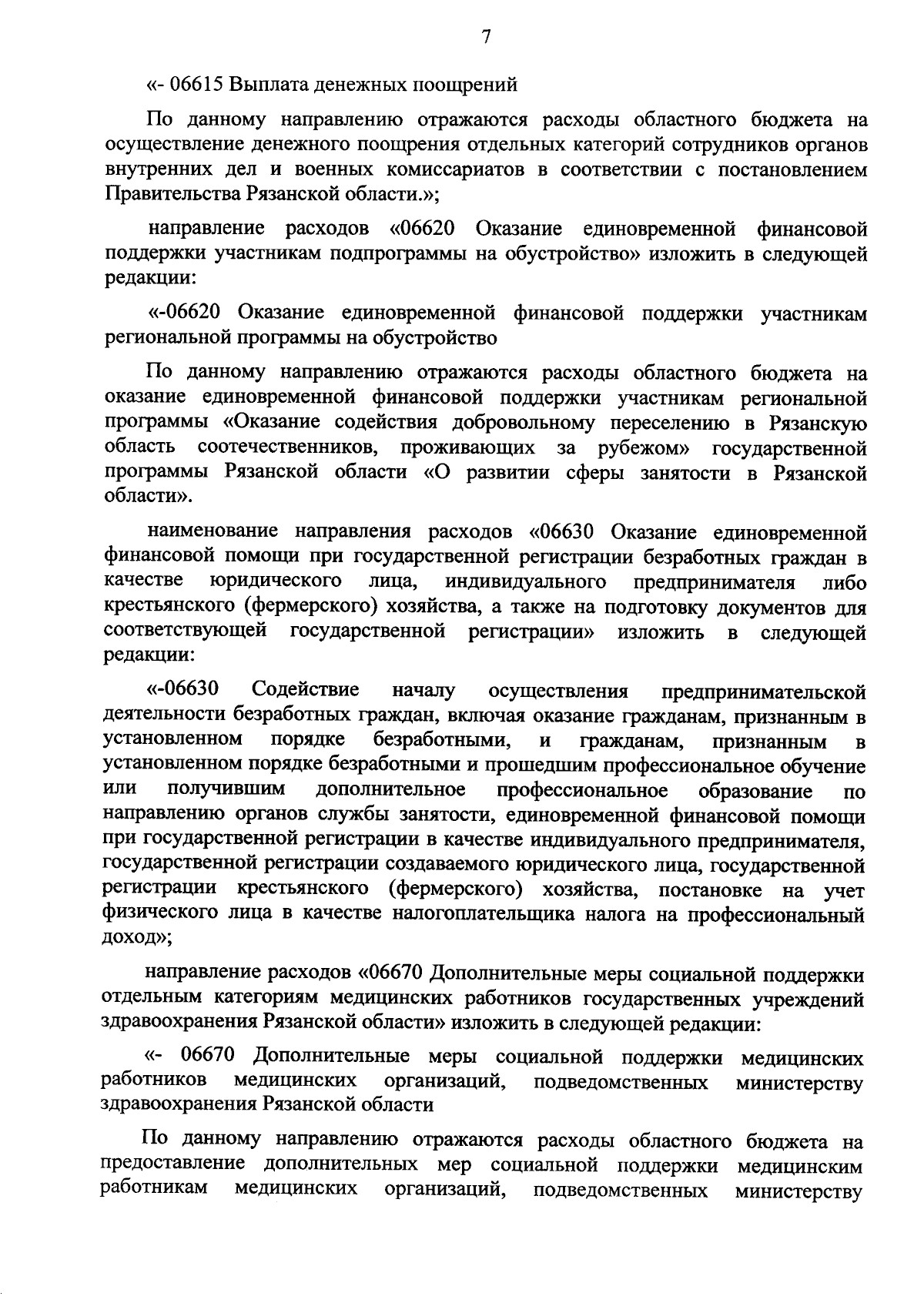 7

«- 06615 Выплата денежных поощрений

По данному направлению отражаются расходы областного бюджета на осуществление денежного поощрения отдельных категорий сотрудников органов внутренних дел и военных комиссариатов в соответствии с постановлением Правительства Рязанской области.»;

направление расходов «06620 Оказание единовременной финансовой поддержки участникам подпрограммы на обустройство» изложить в следующей редакции:

«-06620 Оказание единовременной финансовой поддержки участникам региональной программы на обустройство

По данному направлению отражаются расходы областного бюджета на оказание единовременной финансовой поддержки участникам региональной программы «Оказание содействия добровольному переселению в Рязанскую область соотечественников, проживающих за рубежом» государственной программы Рязанской области «О развитии сферы занятости в Рязанской области».

наименование направления расходов «06630 Оказание единовременной финансовой помощи при государственной регистрации безработных граждан в качестве юридического лица, индивидуального предпринимателя либо крестьянского (фермерского) хозяйства, а также на подготовку документов для соответствующей государственной регистрации» изложить в следующей редакции:

«-06630 Содействие началу осуществления предпринимательской деятельности безработных граждан, включая оказание гражданам, признанным в установленном порядке безработными, и гражданам, признанным в установленном порядке безработными и прошедшим профессиональное обучение или получившим дополнительное профессиональное образование по направлению органов службы занятости, единовременной финансовой помощи при государственной регистрации в качестве индивидуального предпринимателя, государственной регистрации создаваемого юридического лица, государственной регистрации крестьянского (фермерского) хозяйства, постановке на учет физического лица в качестве налогоплательщика налога на профессиональный доход»;

направление расходов «06670 Дополнительные меры социальной поддержки отдельным категориям медицинских работников государственных учреждений здравоохранения Рязанской области» изложить в следующей редакции:

«- 06670 Дополнительные меры социальной поддержки медицинских работников медицинских организаций, подведомственных министерству здравоохранения Рязанской области

По данному направлению отражаются расходы областного бюджета на предоставление дополнительных мер социальной поддержки медицинским работникам медицинских организаций, подведомственных министерству